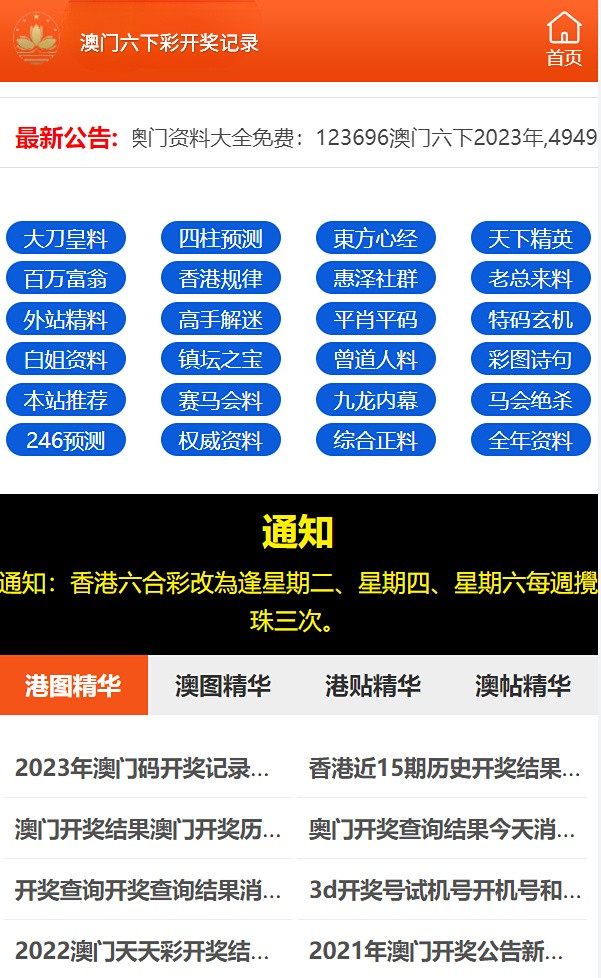 澳门六下彩开奖记录

首页

最新公告: 奥门资料大全免费：123696澳门六下2023年,4949

大刀皇料
四柱预测
東方心经
天下精英
百万富翁
香港规律
惠泽社群
老总来料
外站精料
高手解迷
平肖平码
特码玄机
白姐资料
镇坛之宝
曾道人料
彩图诗句
本站推荐
赛马会料
九龙内幕
马会绝杀
246预测
权威资料
综合正料
全年资料

通知

通知：香港六合彩改為逢星期二、星期四、星期六每週攪珠三次。

港图精华
澳图精华
港贴精华
澳帖精华

2023年澳门码开奖记录...
香港近15期历史开奖结果...
澳门开奖结果澳门开奖历...
奥门开奖查询结果今天消...
开奖查询开奖查询结果消...
3d开奖号试机号开机号和...
2022澳门天天彩开奖结...
2021年澳门开奖公告新...